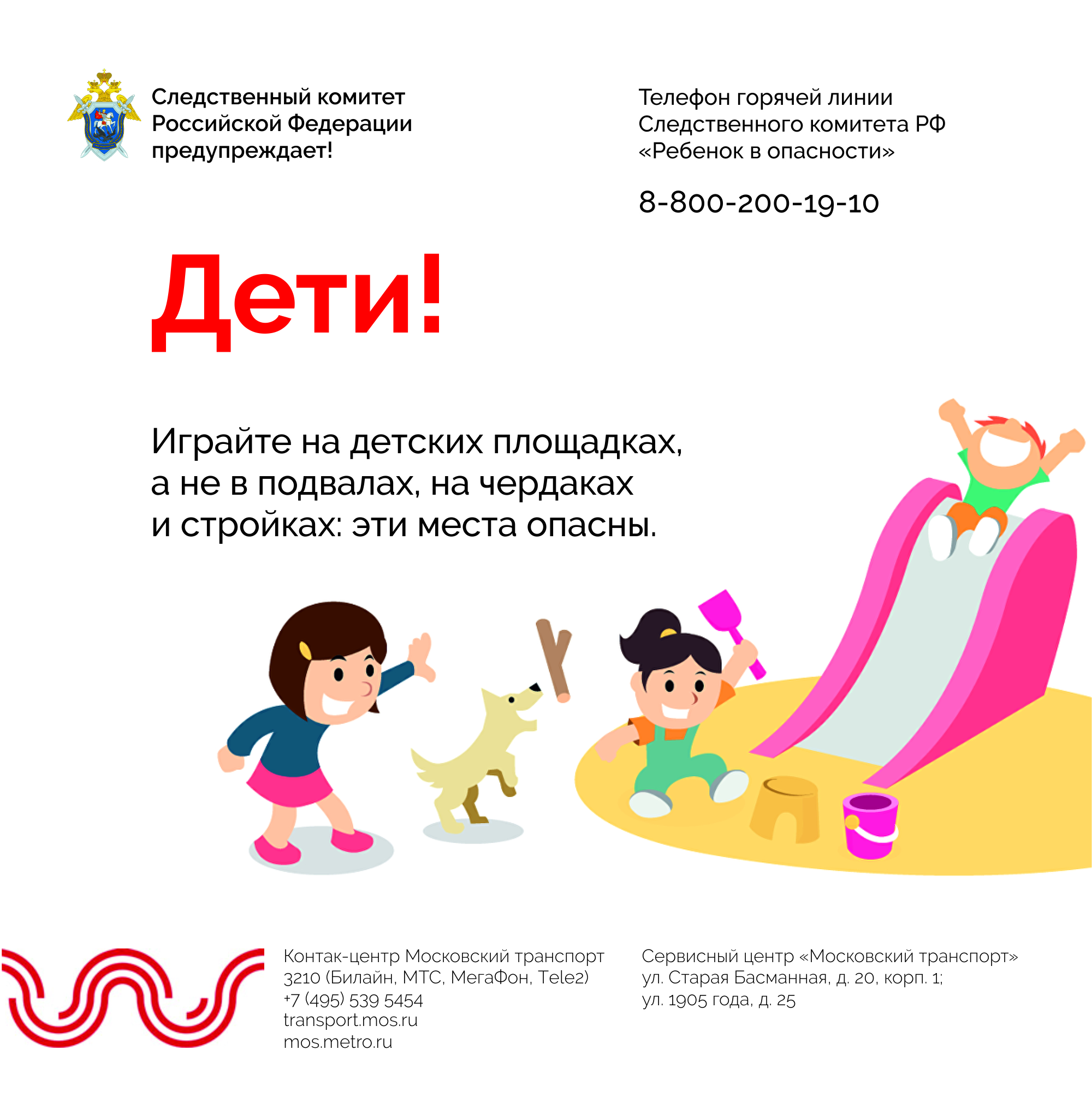 Следственный комитет
Российской Федерации
предупреждает!

Телефон горячей линии
Следственного комитета РФ
«Ребенок в опасности»

8-800-200-19-10

Дети!

Играйте на детских площадках, а не в подвалах, на чердаках и стройках: эти места опасны.

Контак-центр Московский транспорт
3210 (Билайн, МТС, МегаФон, Tele2)
+7 (495) 539 5454
transport.mos.ru
mos.metro.ru

Сервисный центр «Московский транспорт»
ул. Старая Басманная, д. 20, корп. 1;
ул. 1905 года, д. 25